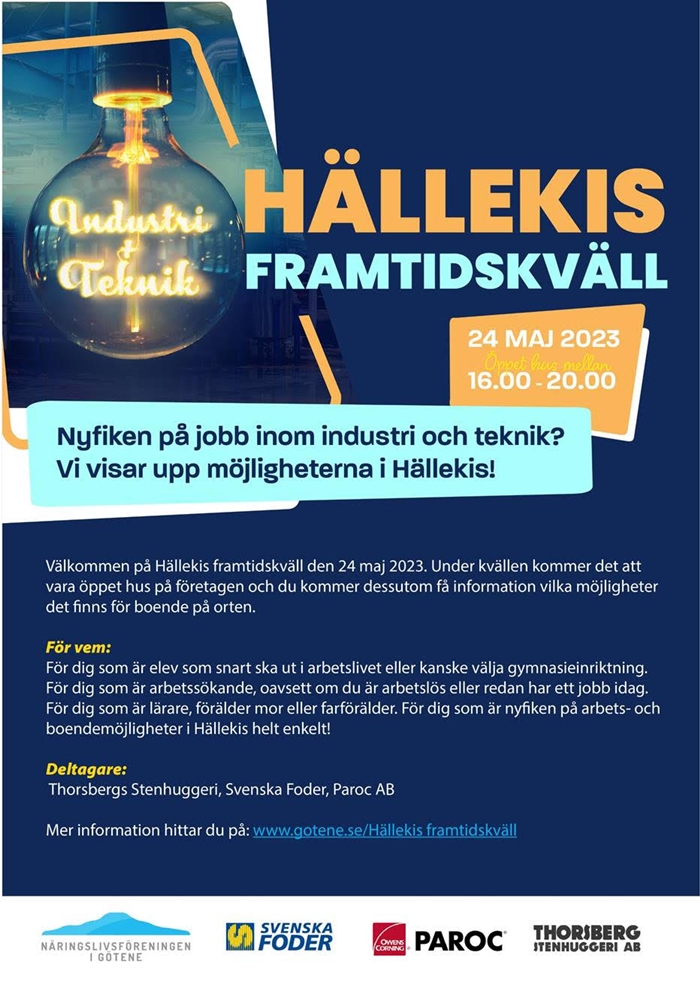 Industri & Teknik

HÄLLEKIS
FRAMTIDSKVÄLL

24 MAJ 2023
Öppet hus mellan
16.00 - 20.00

Nyfiken på jobb inom industri och teknik?
Vi visar upp möjligheterna i Hällekis!

Välkommen på Hällekis framtidskväll den 24 maj 2023. Under kvällen kommer det att vara öppet hus på företagen och du kommer dessutom få information vilka möjligheter det finns för boende på orten.

För vem:
För dig som är elev som snart ska ut i arbetslivet eller kanske välja gymnasieinriktning. För dig som är arbetssökande, oavsett om du är arbetslös eller redan har ett jobb idag. För dig som är lärare, förälder mor eller farförälder. För dig som är nyfiken på arbets- och boendemöjligheter i Hällekis helt enkelt!

Deltagare:
Thorsbergs Stenhuggeri, Svenska Foder, Paroc AB

Mer information hittar du på: www.gotene.se/Hällekis framtidskväll

NÄRINGSLIVSFÖRENINGEN I GÖTENE

SVENSKA FODER

OWENS CORNING PAROC

THORSBERG STENHUGGERI AB